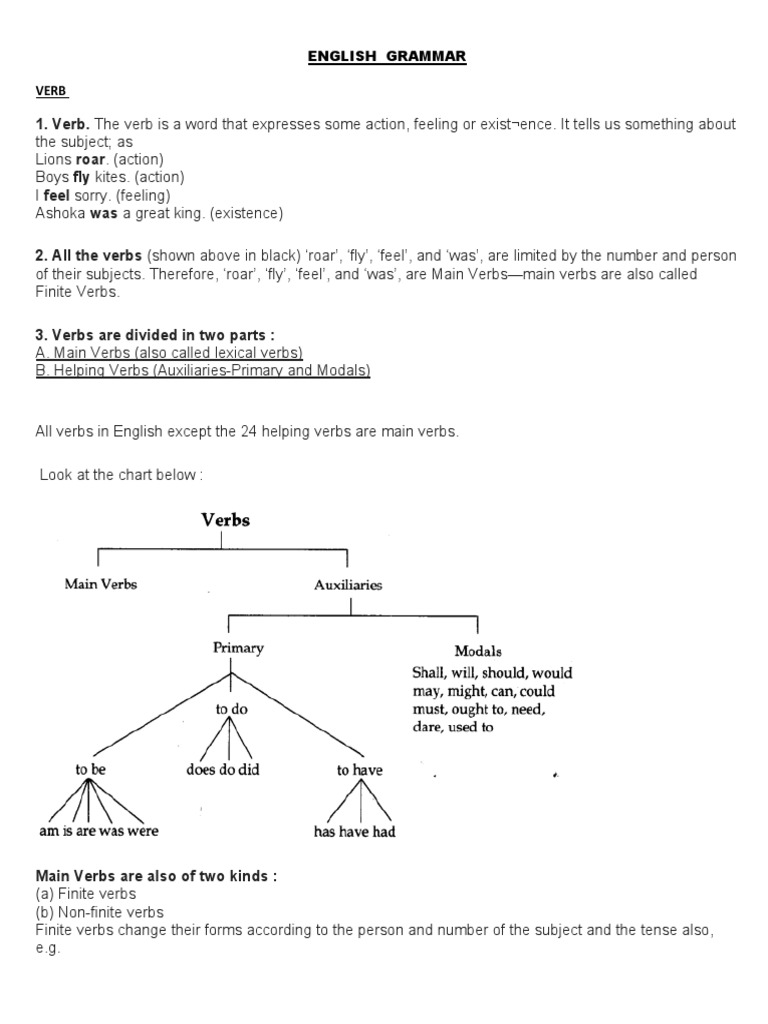 ENGLISH GRAMMAR

VERB

1. Verb. The verb is a word that expresses some action, feeling or exist¬ence. It tells us something about the subject; as
Lions roar. (action)
Boys fly kites. (action)
I feel sorry. (feeling)
Ashoka was a great king. (existence)

2. All the verbs (shown above in black) 'roar', 'fly', 'feel', and 'was', are limited by the number and person of their subjects. Therefore, 'roar', 'fly', 'feel', and 'was', are Main Verbs—main verbs are also called Finite Verbs.

3. Verbs are divided in two parts :
A. Main Verbs (also called lexical verbs)
B. Helping Verbs (Auxiliaries-Primary and Modals)

All verbs in English except the 24 helping verbs are main verbs.

Look at the chart below :

Verbs
Main Verbs
Auxiliaries
Primary
Modals
Shall, will, should, would may, might, can, could must, ought to, need, dare, used to
to do
to be
does do did
to have
am is are was were
has have had

Main Verbs are also of two kinds :
(a) Finite verbs
(b) Non-finite verbs
Finite verbs change their forms according to the person and number of the subject and the tense also, e.g.